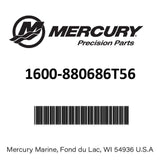 MERCURY
Precision Parts

1600-880686T56

Mercury Marine, Fond du Lac, WI 54936 U.S.A